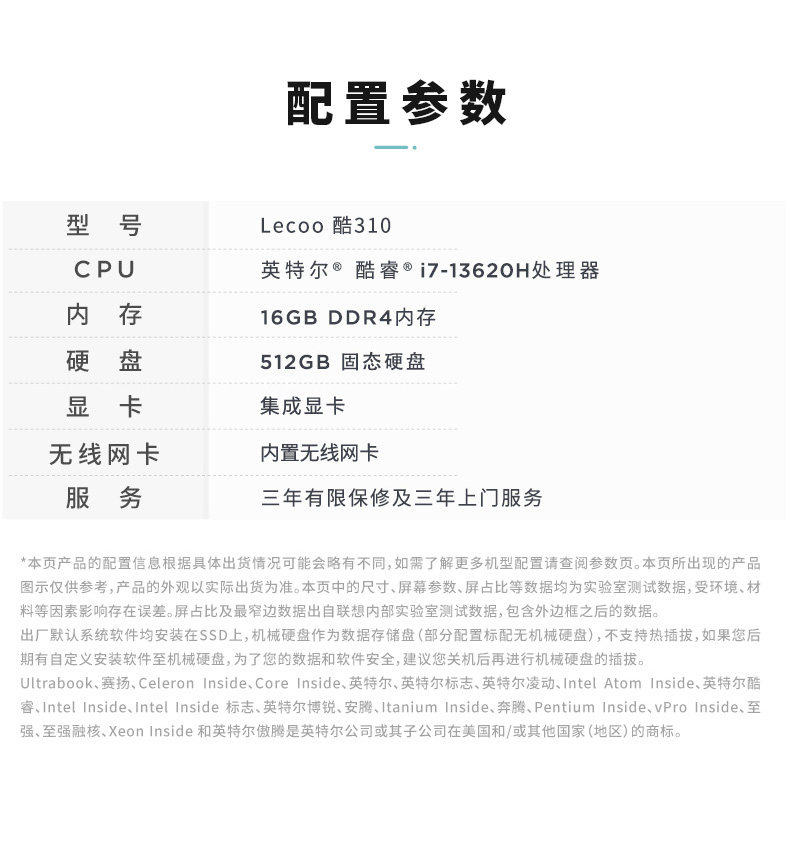 配置参数

| 型号 | Lecoo 酷310 |
|---|---|
| CPU | 英特尔® 酷睿® i7-13620H处理器 |
| 内存 | 16GB DDR4内存 |
| 硬盘 | 512GB 固态硬盘 |
| 显卡 | 集成显卡 |
| 无线网卡 | 内置无线网卡 |
| 服务 | 三年有限保修及三年上门服务 |

*本页产品的配置信息根据具体出货情况可能会略有不同，如需了解更多机型配置请查阅参数页。本页所出现的产品图示仅供参考，产品的外观以实际出货为准。本页中的尺寸、屏幕参数、屏占比等数据均为实验室测试数据，受环境、材料等因素影响存在误差。屏占比及最窄边数据出自联想内部实验室测试数据，包含外边框之后的数据。
出厂默认系统软件均安装在SSD上，机械硬盘作为数据存储盘（部分配置标配无机械硬盘），不支持热插拔，如果您后期有自定义安装软件至机械硬盘，为了您的数据和软件安全，建议您关机后再进行机械硬盘的插拔。
Ultrabook、赛扬、Celeron Inside、Core Inside、英特尔、英特尔标志、英特尔凌动、Intel Atom Inside、英特尔酷睿、Intel Inside、Intel Inside 标志、英特尔博锐、安腾、Itanium Inside、奔腾、Pentium Inside、vPro Inside、至强、至强融核、Xeon Inside 和英特尔傲腾是英特尔公司或其子公司在美国和/或其他国家（地区）的商标。